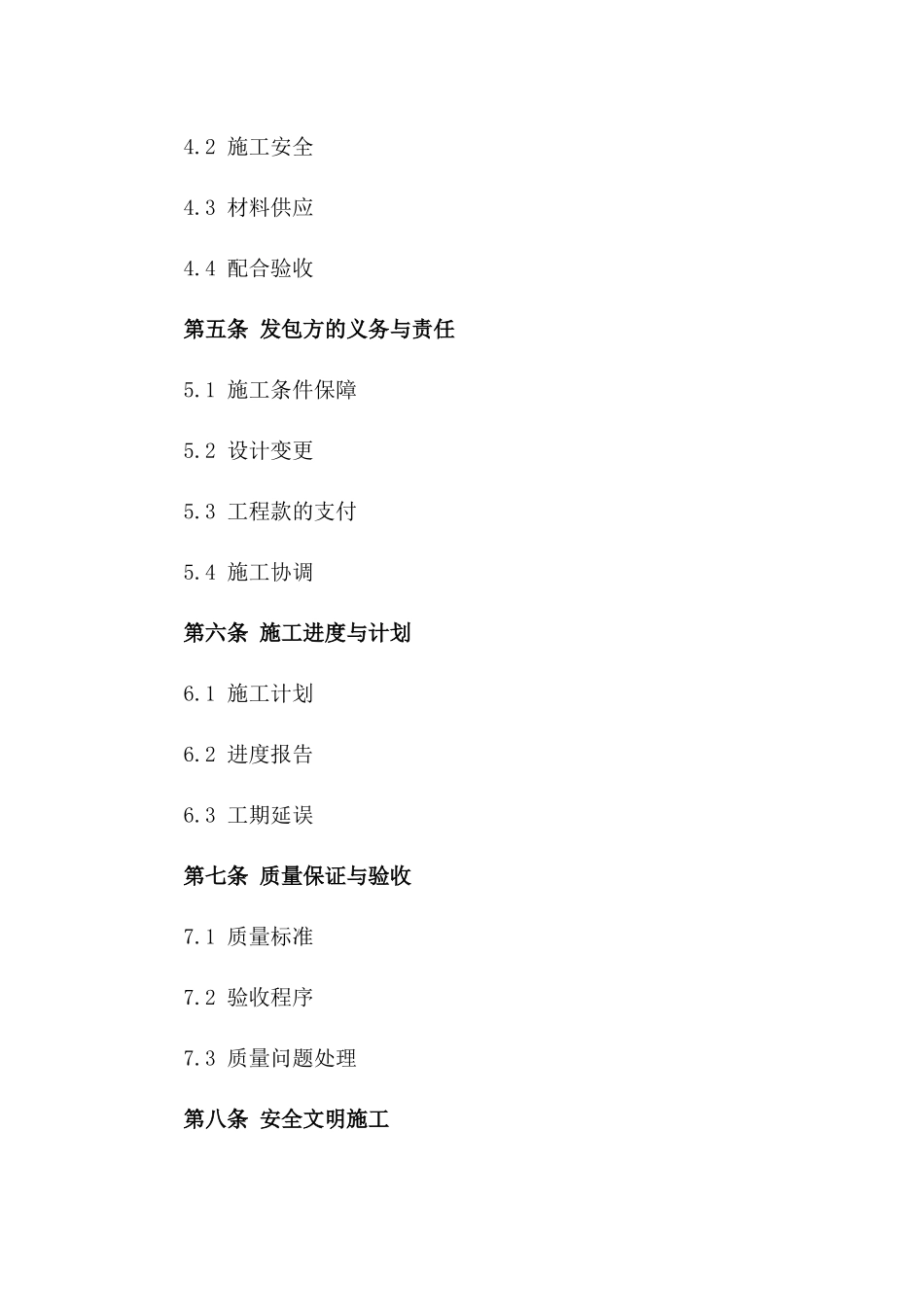 4.2 施工安全

4.3 材料供应

4.4 配合验收

第五条 发包方的义务与责任

5.1 施工条件保障

5.2 设计变更

5.3 工程款的支付

5.4 施工协调

第六条 施工进度与计划

6.1 施工计划

6.2 进度报告

6.3 工期延误

第七条 质量保证与验收

7.1 质量标准

7.2 验收程序

7.3 质量问题处理

第八条 安全文明施工